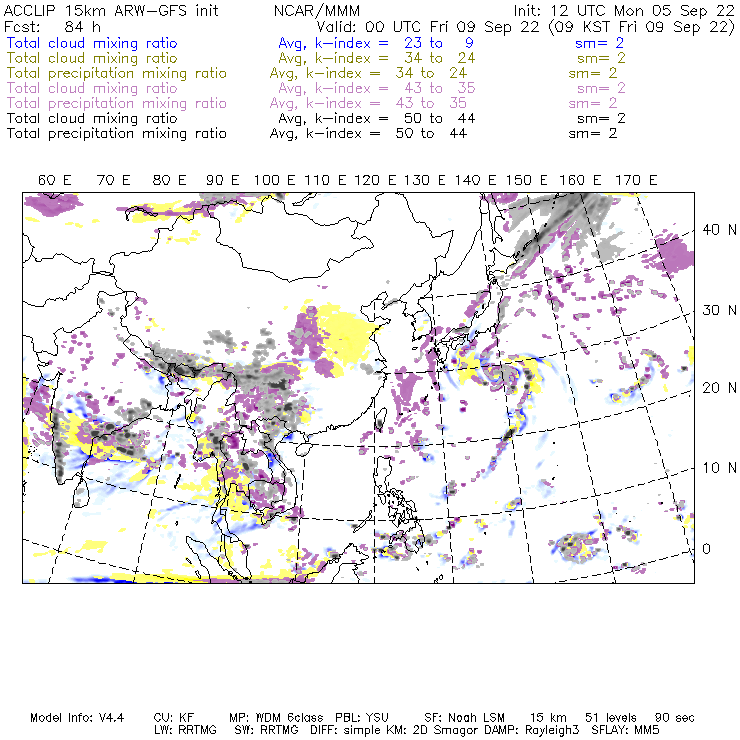 ACCLIP 15km ARW-GFS init NCAR/MMM Init: 12 UTC Mon 05 Sep 22
Fcst: 84 h Valid: 00 UTC Fri 09 Sep 22 (09 KST Fri 09 Sep 22)
Total cloud mixing ratio Avg, k-index = 23 to 9 sm= 2
Total cloud mixing ratio Avg, k-index = 34 to 24 sm= 2
Total precipitation mixing ratio Avg, k-index = 34 to 24 sm= 2
Total cloud mixing ratio Avg, k-index = 43 to 35 sm= 2
Total precipitation mixing ratio Avg, k-index = 43 to 35 sm= 2
Total cloud mixing ratio Avg, k-index = 50 to 44 sm= 2
Total precipitation mixing ratio Avg, k-index = 50 to 44 sm= 2

60 E 70 E 80 E 90 E 100 E 110 E 120 E 130 E 140 E 150 E 160 E 170 E

40 N
30 N
20 N
10 N
0

Model Info: V4.4 CU: KF MP: WDM 6class PBL: YSU SF: Noah LSM 15 km 51 levels 90 sec
LW: RRTMG SW: RRTMG DIFF: simple KM: 2D Smagor DAMP: Rayleigh3 SFLAY: MM5